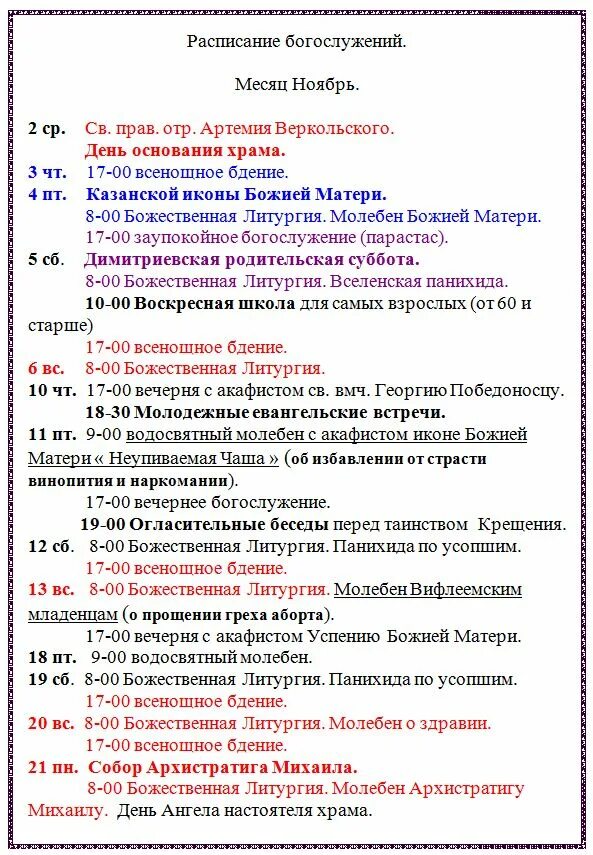 Расписание богослужений.

Месяц Ноябрь.

2 ср. Св. прав. отр. Артемия Веркольского.
День основания храма.
3 чт. 17-00 всенощное бдение.
4 пт. Казанской иконы Божией Матери.
8-00 Божественная Литургия. Молебен Божией Матери.
17-00 заупокойное богослужение (парастас).
5 сб. Димитриевская родительская суббота.
8-00 Божественная Литургия. Вселенская панихида.
10-00 Воскресная школа для самых взрослых (от 60 и старше)
17-00 всенощное бдение.
6 вс. 8-00 Божественная Литургия.
10 чт. 17-00 вечерня с акафистом св. вмч. Георгию Победоносцу.
18-30 Молодежные евангельские встречи.
11 пт. 9-00 водосвятный молебен с акафистом иконе Божией Матери « Неупиваемая Чаша » (об избавлении от страсти винопития и наркомании).
17-00 вечернее богослужение.
19-00 Огласительные беседы перед таинством Крещения.
12 сб. 8-00 Божественная Литургия. Панихида по усопшим.
17-00 всенощное бдение.
13 вс. 8-00 Божественная Литургия. Молебен Вифлеемским младенцам (о прощении греха аборта).
17-00 вечерня с акафистом Успению Божией Матери.
18 пт. 9-00 водосвятный молебен.
19 сб. 8-00 Божественная Литургия. Панихида по усопшим.
17-00 всенощное бдение.
20 вс. 8-00 Божественная Литургия. Молебен о здравии.
17-00 всенощное бдение.
21 пн. Собор Архистратига Михаила.
8-00 Божественная Литургия. Молебен Архистратигу Михаилу. День Ангела настоятеля храма.